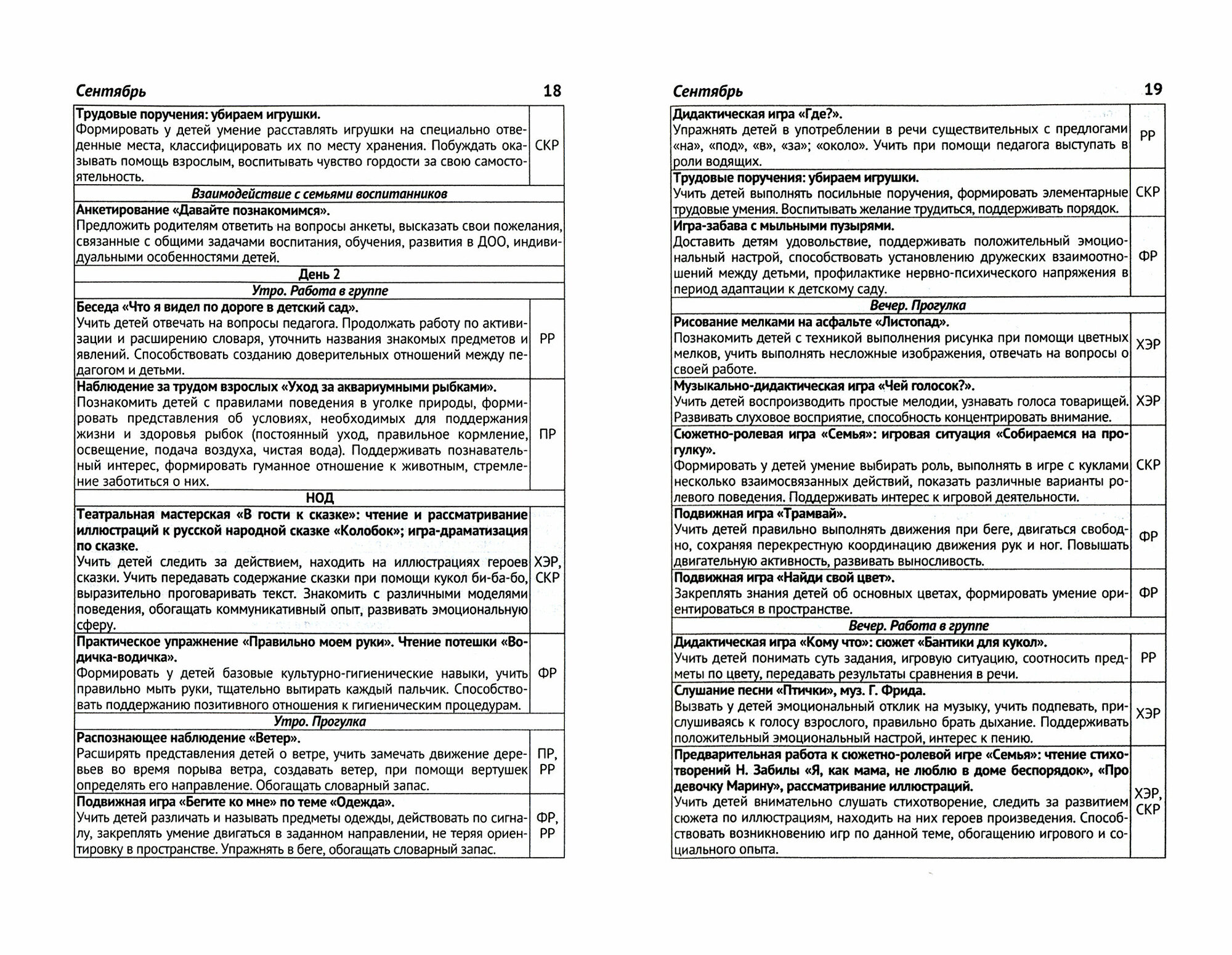 Сентябрь 18

| | |
|---|---|
| **Трудовые поручения: убираем игрушки.** Формировать у детей умение расставлять игрушки на специально отведенные места, классифицировать их по месту хранения. Побуждать оказывать помощь взрослым, воспитывать чувство гордости за свою самостоятельность. | СКР |
| ***Взаимодействие с семьями воспитанников*** | |
| **Анкетирование «Давайте познакомимся».** Предложить родителям ответить на вопросы анкеты, высказать свои пожелания, связанные с общими задачами воспитания, обучения, развития в ДОО, индивидуальными особенностями детей. | |
| **День 2** | |
| ***Утро. Работа в группе*** | |
| **Беседа «Что я видел по дороге в детский сад».** Учить детей отвечать на вопросы педагога. Продолжать работу по активизации и расширению словаря, уточнить названия знакомых предметов и явлений. Способствовать созданию доверительных отношений между педагогом и детьми. | РР |
| **Наблюдение за трудом взрослых «Уход за аквариумными рыбками».** Познакомить детей с правилами поведения в уголке природы, формировать представления об условиях, необходимых для поддержания жизни и здоровья рыбок (постоянный уход, правильное кормление, освещение, подача воздуха, чистая вода). Поддерживать познавательный интерес, формировать гуманное отношение к животным, стремление заботиться о них. | ПР |
| **НОД** | |
| **Театральная мастерская «В гости к сказке»: чтение и рассматривание иллюстраций к русской народной сказке «Колобок»; игра-драматизация по сказке.** Учить детей следить за действием, находить на иллюстрациях героев сказки. Учить передавать содержание сказки при помощи кукол би-ба-бо, выразительно проговаривать текст. Знакомить с различными моделями поведения, обогащать коммуникативный опыт, развивать эмоциональную сферу. | ХЭР, СКР |
| **Практическое упражнение «Правильно моем руки». Чтение потешки «Водичка-водичка».** Формировать у детей базовые культурно-гигиенические навыки, учить правильно мыть руки, тщательно вытирать каждый пальчик. Способствовать поддержанию позитивного отношения к гигиеническим процедурам. | ФР |
| ***Утро. Прогулка*** | |
| **Распознающее наблюдение «Ветер».** Расширять представления детей о ветре, учить замечать движение деревьев во время порыва ветра, создавать ветер, при помощи вертушек определять его направление. Обогащать словарный запас. | ПР, РР |
| **Подвижная игра «Бегите ко мне» по теме «Одежда».** Учить детей различать и называть предметы одежды, действовать по сигналу, закреплять умение двигаться в заданном направлении, не теряя ориентировку в пространстве. Упражнять в беге, обогащать словарный запас. | ФР, РР |

Сентябрь 19

| | |
|---|---|
| **Дидактическая игра «Где?».** Упражнять детей в употреблении в речи существительных с предлогами «на», «под», «в», «за»; «около». Учить при помощи педагога выступать в роли водящих. | РР |
| **Трудовые поручения: убираем игрушки.** Учить детей выполнять посильные поручения, формировать элементарные трудовые умения. Воспитывать желание трудиться, поддерживать порядок. | СКР |
| **Игра-забава с мыльными пузырями.** Доставить детям удовольствие, поддерживать положительный эмоциональный настрой, способствовать установлению дружеских взаимоотношений между детьми, профилактике нервно-психического напряжения в период адаптации к детскому саду. | ФР |
| ***Вечер. Прогулка*** | |
| **Рисование мелками на асфальте «Листопад».** Познакомить детей с техникой выполнения рисунка при помощи цветных мелков, учить выполнять несложные изображения, отвечать на вопросы о своей работе. | ХЭР |
| **Музыкально-дидактическая игра «Чей голосок?».** Учить детей воспроизводить простые мелодии, узнавать голоса товарищей. Развивать слуховое восприятие, способность концентрировать внимание. | ХЭР |
| **Сюжетно-ролевая игра «Семья»: игровая ситуация «Собираемся на прогулку».** Формировать у детей умение выбирать роль, выполнять в игре с куклами несколько взаимосвязанных действий, показать различные варианты ролевого поведения. Поддерживать интерес к игровой деятельности. | СКР |
| **Подвижная игра «Трамвай».** Учить детей правильно выполнять движения при беге, двигаться свободно, сохраняя перекрестную координацию движения рук и ног. Повышать двигательную активность, развивать выносливость. | ФР |
| **Подвижная игра «Найди свой цвет».** Закреплять знания детей об основных цветах, формировать умение ориентироваться в пространстве. | ФР |
| ***Вечер. Работа в группе*** | |
| **Дидактическая игра «Кому что»: сюжет «Бантики для кукол».** Учить детей понимать суть задания, игровую ситуацию, соотносить предметы по цвету, передавать результаты сравнения в речи. | РР |
| **Слушание песни «Птички», муз. Г. Фрида.** Вызвать у детей эмоциональный отклик на музыку, учить подпевать, прислушиваясь к голосу взрослого, правильно брать дыхание. Поддерживать положительный эмоциональный настрой, интерес к пению. | ХЭР |
| **Предварительная работа к сюжетно-ролевой игре «Семья»: чтение стихотворений Н. Забилы «Я, как мама, не люблю в доме беспорядок», «Про девочку Марину», рассматривание иллюстраций.** Учить детей внимательно слушать стихотворение, следить за развитием сюжета по иллюстрациям, находить на них героев произведения. Способствовать возникновению игр по данной теме, обогащению игрового и социального опыта. | ХЭР, СКР |